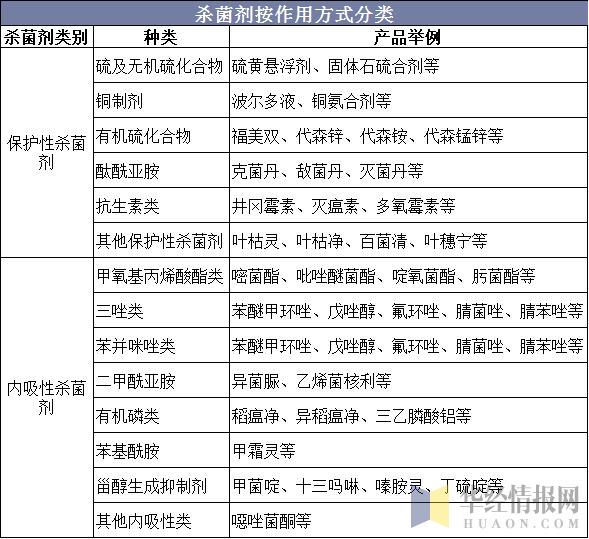 杀菌剂按作用方式分类

| 杀菌剂类别 | 种类 | 产品举例 |
|---|---|---|
| 保护性杀菌剂 | 硫及无机硫化合物 | 硫黄悬浮剂、固体石硫合剂等 |
| | 铜制剂 | 波尔多液、铜氨合剂等 |
| | 有机硫化合物 | 福美双、代森锌、代森铵、代森锰锌等 |
| | 酞酰亚胺 | 克菌丹、敌菌丹、灭菌丹等 |
| | 抗生素类 | 井冈霉素、灭瘟素、多氧霉素等 |
| | 其他保护性杀菌剂 | 叶枯灵、叶枯净、百菌清、叶穗宁等 |
| 内吸性杀菌剂 | 甲氧基丙烯酸酯类 | 嘧菌酯、吡唑醚菌酯、啶氧菌酯、肟菌酯等 |
| | 三唑类 | 苯醚甲环唑、戊唑醇、氟环唑、腈菌唑、腈苯唑等 |
| | 苯并咪唑类 | 苯醚甲环唑、戊唑醇、氟环唑、腈菌唑、腈苯唑等 |
| | 二甲酰亚胺 | 异菌脲、乙烯菌核利等 |
| | 有机磷类 | 稻瘟净、异稻瘟净、三乙膦酸铝等 |
| | 苯基酰胺 | 甲霜灵等 |
| | 甾醇生成抑制剂 | 甲菌啶、十三吗啉、嗪胺灵、丁硫啶等 |
| | 其他内吸性类 | 噁唑菌酮等 |

华经情报网
HUAON.COM